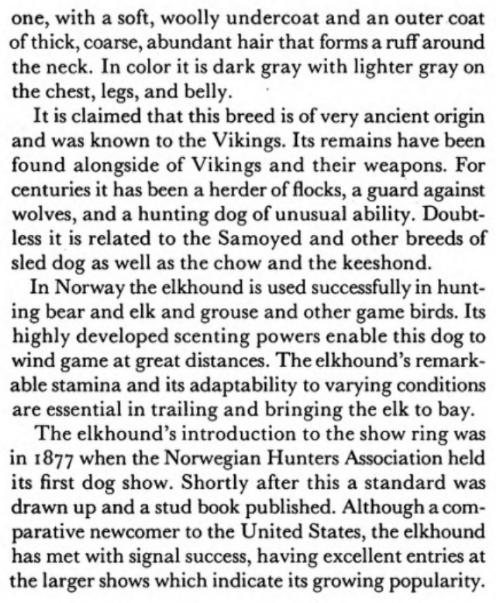 one, with a soft, woolly undercoat and an outer coat of thick, coarse, abundant hair that forms a ruff around the neck. In color it is dark gray with lighter gray on the chest, legs, and belly.

It is claimed that this breed is of very ancient origin and was known to the Vikings. Its remains have been found alongside of Vikings and their weapons. For centuries it has been a herder of flocks, a guard against wolves, and a hunting dog of unusual ability. Doubtless it is related to the Samoyed and other breeds of sled dog as well as the chow and the keeshond.

In Norway the elkhound is used successfully in hunting bear and elk and grouse and other game birds. Its highly developed scenting powers enable this dog to wind game at great distances. The elkhound's remarkable stamina and its adaptability to varying conditions are essential in trailing and bringing the elk to bay.

The elkhound's introduction to the show ring was in 1877 when the Norwegian Hunters Association held its first dog show. Shortly after this a standard was drawn up and a stud book published. Although a comparative newcomer to the United States, the elkhound has met with signal success, having excellent entries at the larger shows which indicate its growing popularity.